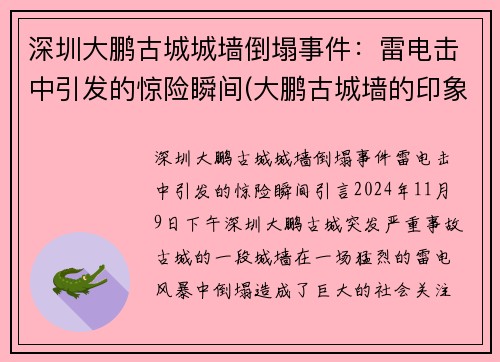 深圳大鹏古城城墙倒塌事件：雷电击中引发的惊险瞬间(大鹏古城墙的印象

深圳大鹏古城城墙倒塌事件雷电击中引发的惊险瞬间引言2024年11月9日下午深圳大鹏古城突发严重事故古城的一段城墙在一场猛烈的雷电风暴中倒塌造成了巨大的社会关注